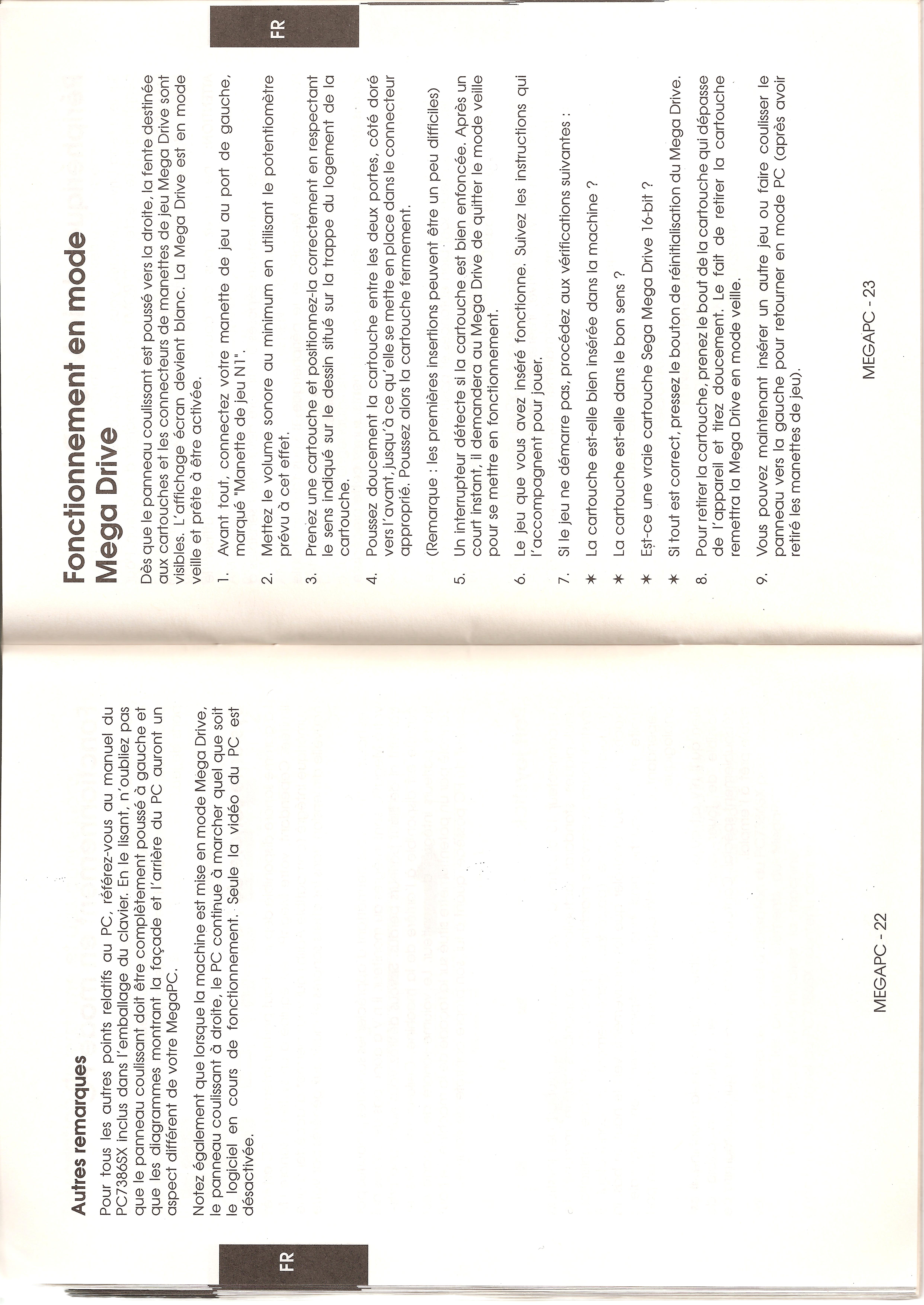 FR

Autres remarques

Pour tous les autres points relatifs au PC, référez-vous au manuel du PC7386SX inclus dans l'emballage du clavier. En le lisant, n'oubliez pas que le panneau coulissant doit être complètement poussé à gauche et que les diagrammes montrant la façade et l'arrière du PC auront un aspect différent de votre MegaPC.

Notez également que lorsque la machine est mise en mode Mega Drive, le panneau coulissant à droite, le PC continue à marcher quel que soit le logiciel en cours de fonctionnement. Seule la vidéo du PC est désactivée.

MEGAPC - 22

FR

Fonctionnement en mode Mega Drive

Dès que le panneau coulissant est poussé vers la droite, la fente destinée aux cartouches et les connecteurs de manettes de jeu Mega Drive sont visibles. L'affichage écran devient blanc. La Mega Drive est en mode veille et prête à être activée.

1. Avant tout, connectez votre manette de jeu au port de gauche, marqué "Manette de jeu N1".

2. Mettez le volume sonore au minimum en utilisant le potentiomètre prévu à cet effet.

3. Prenez une cartouche et positionnez-la correctement en respectant le sens indiqué sur le dessin situé sur la trappe du logement de la cartouche.

4. Poussez doucement la cartouche entre les deux portes, côté doré vers l'avant, jusqu'à ce qu'elle se mette en place dans le connecteur approprié. Poussez alors la cartouche fermement.

(Remarque : les premières insertions peuvent être un peu difficiles)

5. Un interrupteur détecte si la cartouche est bien enfoncée. Après un court instant, il demandera au Mega Drive de quitter le mode veille pour se mettre en fonctionnement.

6. Le jeu que vous avez inséré fonctionne. Suivez les instructions qui l'accompagnent pour jouer.

7. Si le jeu ne démarre pas, procédez aux vérifications suivantes :

* La cartouche est-elle bien insérée dans la machine ?

* La cartouche est-elle dans le bon sens ?

* Est-ce une vraie cartouche Sega Mega Drive 16-bit ?

* Si tout est correct, pressez le bouton de réinitialisation du Mega Drive.

8. Pour retirer la cartouche, prenez le bout de la cartouche qui dépasse de l'appareil et tirez doucement. Le fait de retirer la cartouche remettra la Mega Drive en mode veille.

9. Vous pouvez maintenant insérer un autre jeu ou faire coulisser le panneau vers la gauche pour retourner en mode PC (après avoir retiré les manettes de jeu).

MEGAPC - 23